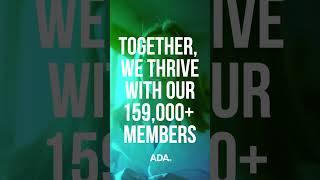 TOGETHER, WE THRIVE WITH OUR 159,000+ MEMBERS

ADA.